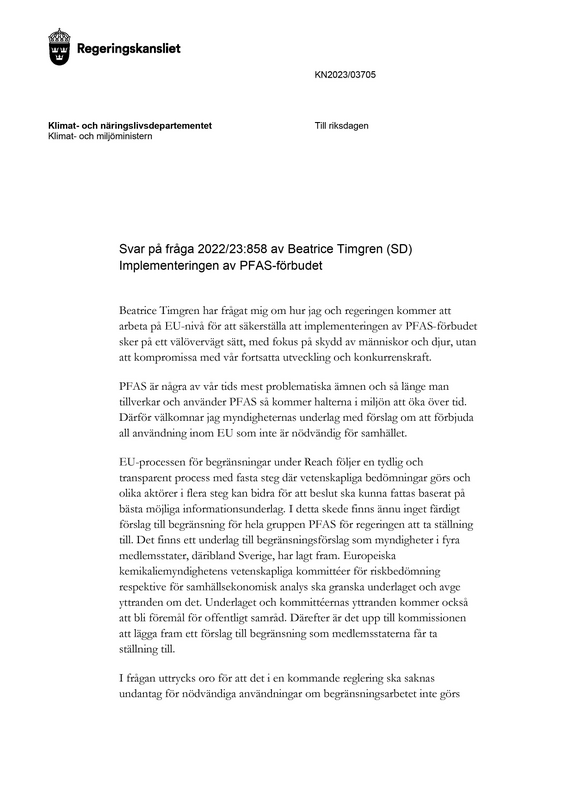 Regeringskansliet

KN2023/03705

Klimat- och näringslivsdepartementet
Klimat- och miljöministern

Till riksdagen

Svar på fråga 2022/23:858 av Beatrice Timgren (SD)
Implementeringen av PFAS-förbudet

Beatrice Timgren har frågat mig om hur jag och regeringen kommer att arbeta på EU-nivå för att säkerställa att implementeringen av PFAS-förbudet sker på ett välövervägt sätt, med fokus på skydd av människor och djur, utan att kompromissa med vår fortsatta utveckling och konkurrenskraft.

PFAS är några av vår tids mest problematiska ämnen och så länge man tillverkar och använder PFAS så kommer halterna i miljön att öka över tid. Därför välkomnar jag myndigheternas underlag med förslag om att förbjuda all användning inom EU som inte är nödvändig för samhället.

EU-processen för begränsningar under Reach följer en tydlig och transparent process med fasta steg där vetenskapliga bedömningar görs och olika aktörer i flera steg kan bidra för att beslut ska kunna fattas baserat på bästa möjliga informationsunderlag. I detta skede finns ännu inget färdigt förslag till begränsning för hela gruppen PFAS för regeringen att ta ställning till. Det finns ett underlag till begränsningsförslag som myndigheter i fyra medlemsstater, däribland Sverige, har lagt fram. Europeiska kemikaliemyndighetens vetenskapliga kommittéer för riskbedömning respektive för samhällsekonomisk analys ska granska underlaget och avge yttranden om det. Underlaget och kommittéernas yttranden kommer också att bli föremål för offentligt samråd. Därefter är det upp till kommissionen att lägga fram ett förslag till begränsning som medlemsstaterna får ta ställning till.

I frågan uttrycks oro för att det i en kommande reglering ska saknas undantag för nödvändiga användningar om begränsningsarbetet inte görs